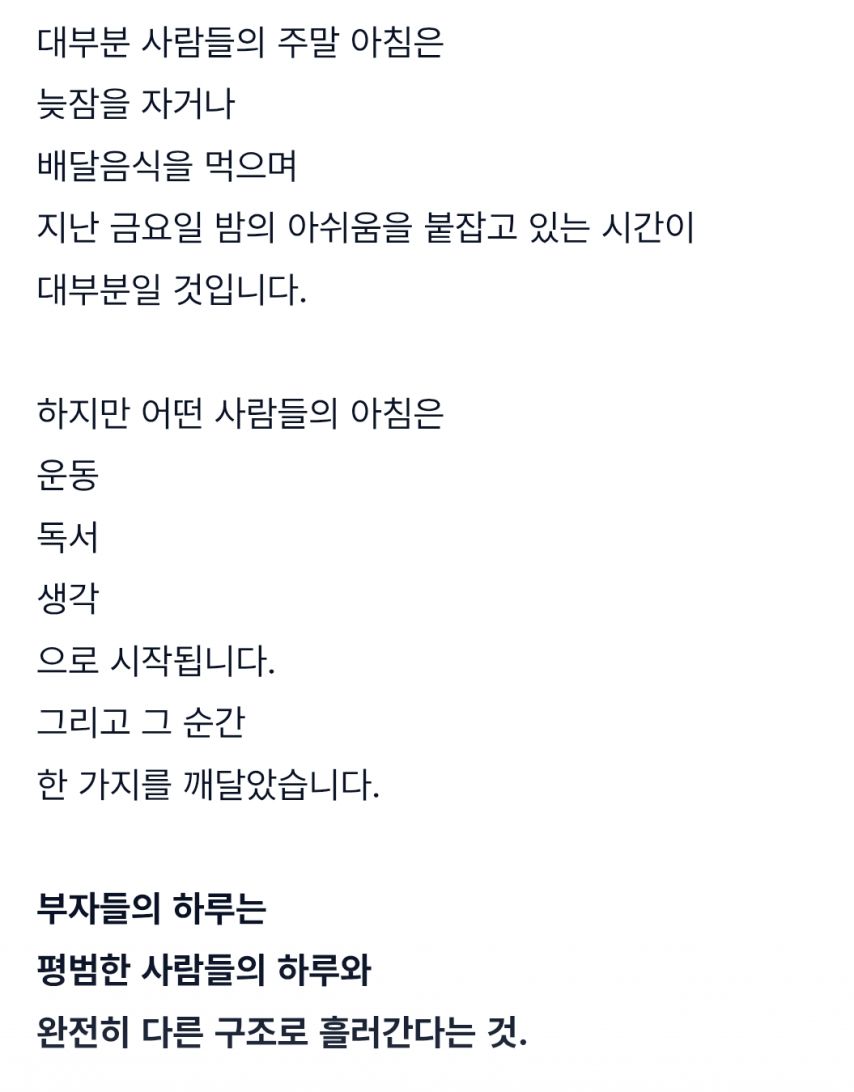 대부분 사람들의 주말 아침은
늦잠을 자거나
배달음식을 먹으며
지난 금요일 밤의 아쉬움을 붙잡고 있는 시간이
대부분일 것입니다.

하지만 어떤 사람들의 아침은
운동
독서
생각
으로 시작됩니다.
그리고 그 순간
한 가지를 깨달았습니다.

부자들의 하루는
평범한 사람들의 하루와
완전히 다른 구조로 흘러간다는 것.